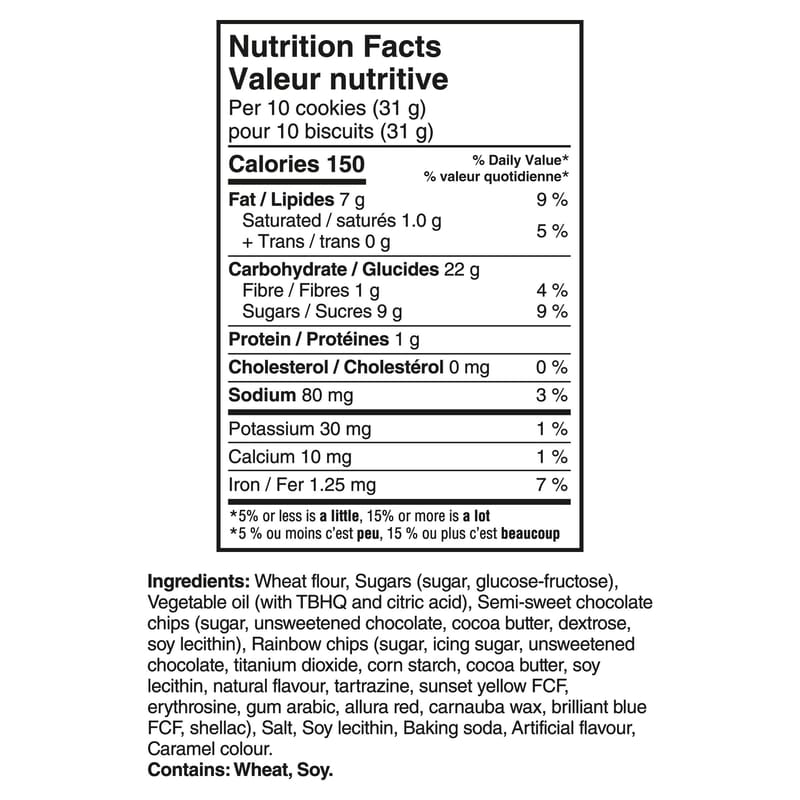 Nutrition Facts
Valeur nutritive
Per 10 cookies (31 g)
pour 10 biscuits (31 g)

| Calories 150 | % Daily Value* % valeur quotidienne* |
|---|---|
| Fat / Lipides 7 g | 9 % |
| Saturated / saturés 1.0 g + Trans / trans 0 g | 5 % |
| Carbohydrate / Glucides 22 g | |
| Fibre / Fibres 1 g | 4 % |
| Sugars / Sucres 9 g | 9 % |
| Protein / Protéines 1 g | |
| Cholesterol / Cholestérol 0 mg | 0 % |
| Sodium 80 mg | 3 % |
| Potassium 30 mg | 1 % |
| Calcium 10 mg | 1 % |
| Iron / Fer 1.25 mg | 7 % |

*5% or less is a little, 15% or more is a lot
*5 % ou moins c'est peu, 15 % ou plus c'est beaucoup

Ingredients: Wheat flour, Sugars (sugar, glucose-fructose), Vegetable oil (with TBHQ and citric acid), Semi-sweet chocolate chips (sugar, unsweetened chocolate, cocoa butter, dextrose, soy lecithin), Rainbow chips (sugar, icing sugar, unsweetened chocolate, titanium dioxide, corn starch, cocoa butter, soy lecithin, natural flavour, tartrazine, sunset yellow FCF, erythrosine, gum arabic, allura red, carnauba wax, brilliant blue FCF, shellac), Salt, Soy lecithin, Baking soda, Artificial flavour, Caramel colour.
Contains: Wheat, Soy.